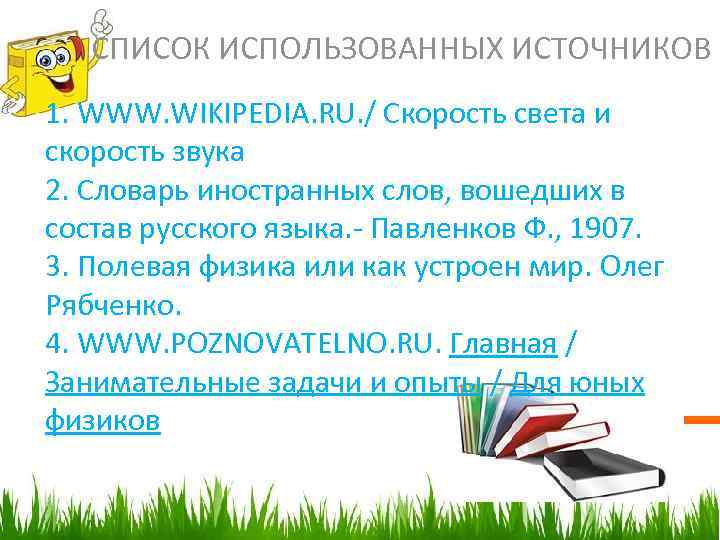 СПИСОК ИСПОЛЬЗОВАННЫХ ИСТОЧНИКОВ

1. WWW.WIKIPEDIA.RU./ Скорость света и скорость звука
2. Словарь иностранных слов, вошедших в состав русского языка.- Павленков Ф., 1907.
3. Полевая физика или как устроен мир. Олег Рябченко.
4. WWW.POZNOVATELNO.RU. Главная / Занимательные задачи и опыты / Для юных физиков